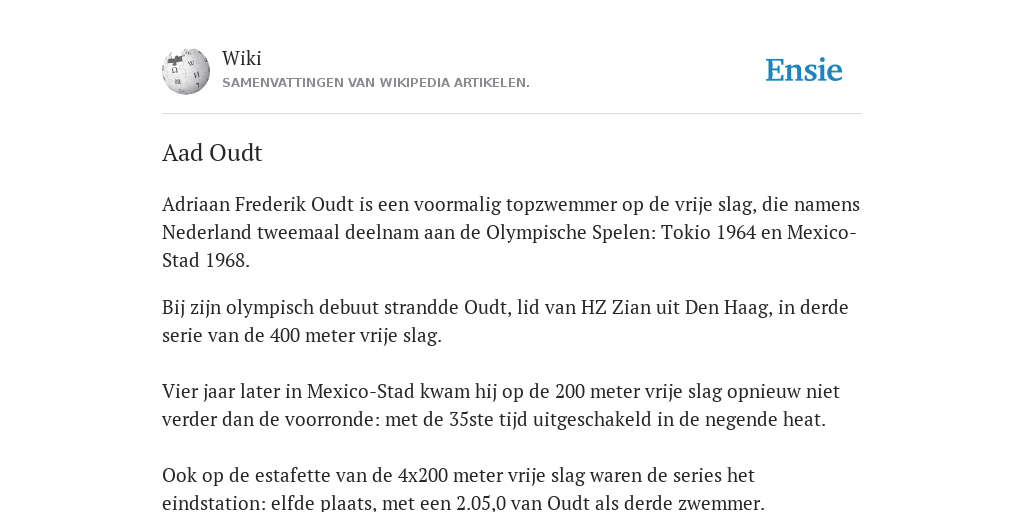 Wiki
SAMENVATTINGEN VAN WIKIPEDIA ARTIKELEN.

Ensie

Aad Oudt

Adriaan Frederik Oudt is een voormalig topzwemmer op de vrije slag, die namens Nederland tweemaal deelnam aan de Olympische Spelen: Tokio 1964 en Mexico-Stad 1968.

Bij zijn olympisch debuut strandde Oudt, lid van HZ Zian uit Den Haag, in derde serie van de 400 meter vrije slag.

Vier jaar later in Mexico-Stad kwam hij op de 200 meter vrije slag opnieuw niet verder dan de voorronde: met de 35ste tijd uitgeschakeld in de negende heat.

Ook op de estafette van de 4x200 meter vrije slag waren de series het eindstation: elfde plaats, met een 2.05,0 van Oudt als derde zwemmer.